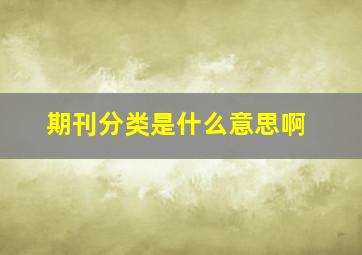 期刊分类是什么意思啊